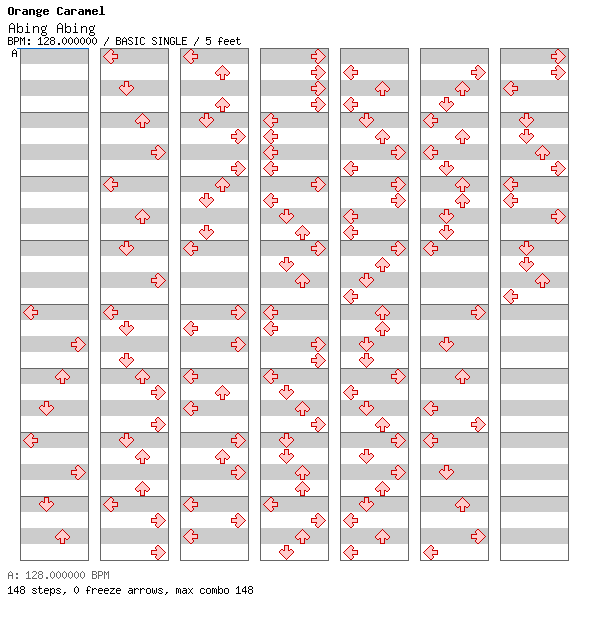 Orange Caramel
Abing Abing
BPM: 128.000000 / BASIC SINGLE / 5 feet
A

A: 128.000000 BPM
148 steps, 0 freeze arrows, max combo 148